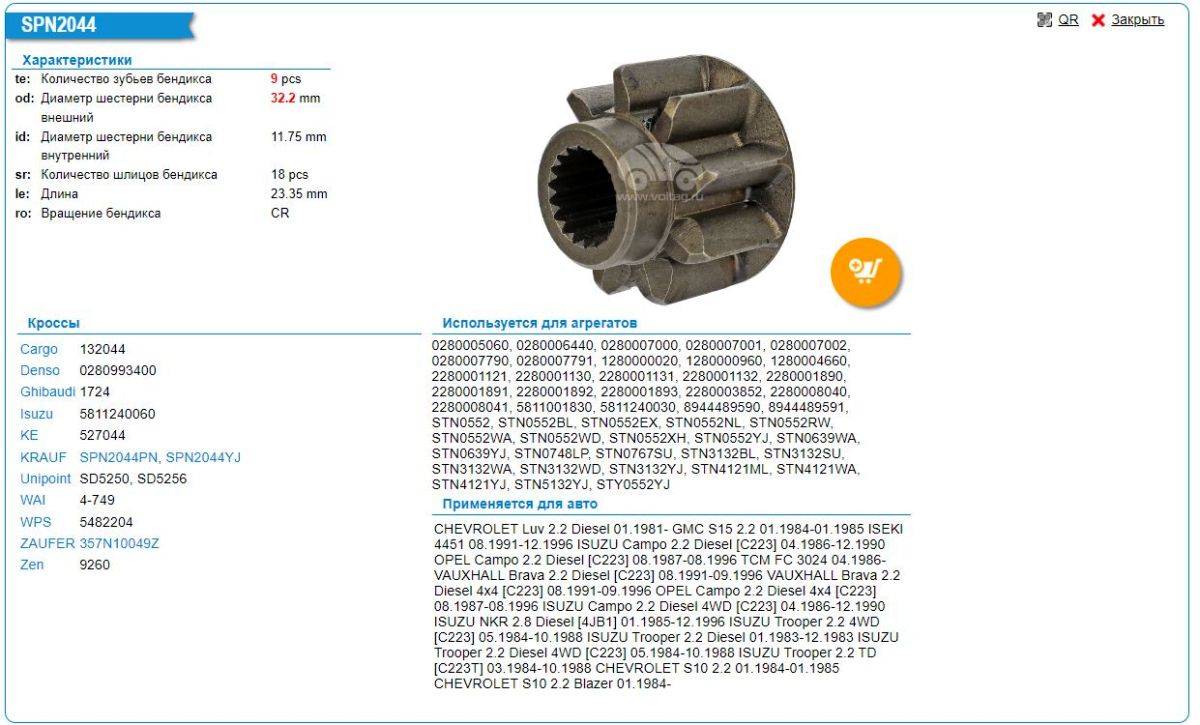 SPN2044

QR Закрыть

Характеристики

| | | |
|---|---|---|
| te: | Количество зубьев бендикса | 9 pcs |
| od: | Диаметр шестерни бендикса внешний | 32.2 mm |
| id: | Диаметр шестерни бендикса внутренний | 11.75 mm |
| sr: | Количество шлицов бендикса | 18 pcs |
| le: | Длина | 23.35 mm |
| ro: | Вращение бендикса | CR |

www.voltag.ru

Кроссы

| | |
|---|---|
| Cargo | 132044 |
| Denso | 0280993400 |
| Ghibaudi | 1724 |
| Isuzu | 5811240060 |
| KE | 527044 |
| KRAUF | SPN2044PN, SPN2044YJ |
| Unipoint | SD5250, SD5256 |
| WAI | 4-749 |
| WPS | 5482204 |
| ZAUFER | 357N10049Z |
| Zen | 9260 |

Используется для агрегатов

0280005060, 0280006440, 0280007000, 0280007001, 0280007002, 0280007790, 0280007791, 1280000020, 1280000960, 1280004660, 2280001121, 2280001130, 2280001131, 2280001132, 2280001890, 2280001891, 2280001892, 2280001893, 2280003852, 2280008040, 2280008041, 5811001830, 5811240030, 8944489590, 8944489591, STN0552, STN0552BL, STN0552EX, STN0552NL, STN0552RW, STN0552WA, STN0552WD, STN0552XH, STN0552YJ, STN0639WA, STN0639YJ, STN0748LP, STN0767SU, STN3132BL, STN3132SU, STN3132WA, STN3132WD, STN3132YJ, STN4121ML, STN4121WA, STN4121YJ, STN5132YJ, STY0552YJ

Применяется для авто

CHEVROLET Luv 2.2 Diesel 01.1981- GMC S15 2.2 01.1984-01.1985 ISEKI 4451 08.1991-12.1996 ISUZU Campo 2.2 Diesel [C223] 04.1986-12.1990 OPEL Campo 2.2 Diesel [C223] 08.1987-08.1996 TCM FC 3024 04.1986- VAUXHALL Brava 2.2 Diesel [C223] 08.1991-09.1996 VAUXHALL Brava 2.2 Diesel 4x4 [C223] 08.1991-09.1996 OPEL Campo 2.2 Diesel 4x4 [C223] 08.1987-08.1996 ISUZU Campo 2.2 Diesel 4WD [C223] 04.1986-12.1990 ISUZU NKR 2.8 Diesel [4JB1] 01.1985-12.1996 ISUZU Trooper 2.2 4WD [C223] 05.1984-10.1988 ISUZU Trooper 2.2 Diesel 01.1983-12.1983 ISUZU Trooper 2.2 Diesel 4WD [C223] 05.1984-10.1988 ISUZU Trooper 2.2 TD [C223T] 03.1984-10.1988 CHEVROLET S10 2.2 01.1984-01.1985 CHEVROLET S10 2.2 Blazer 01.1984-